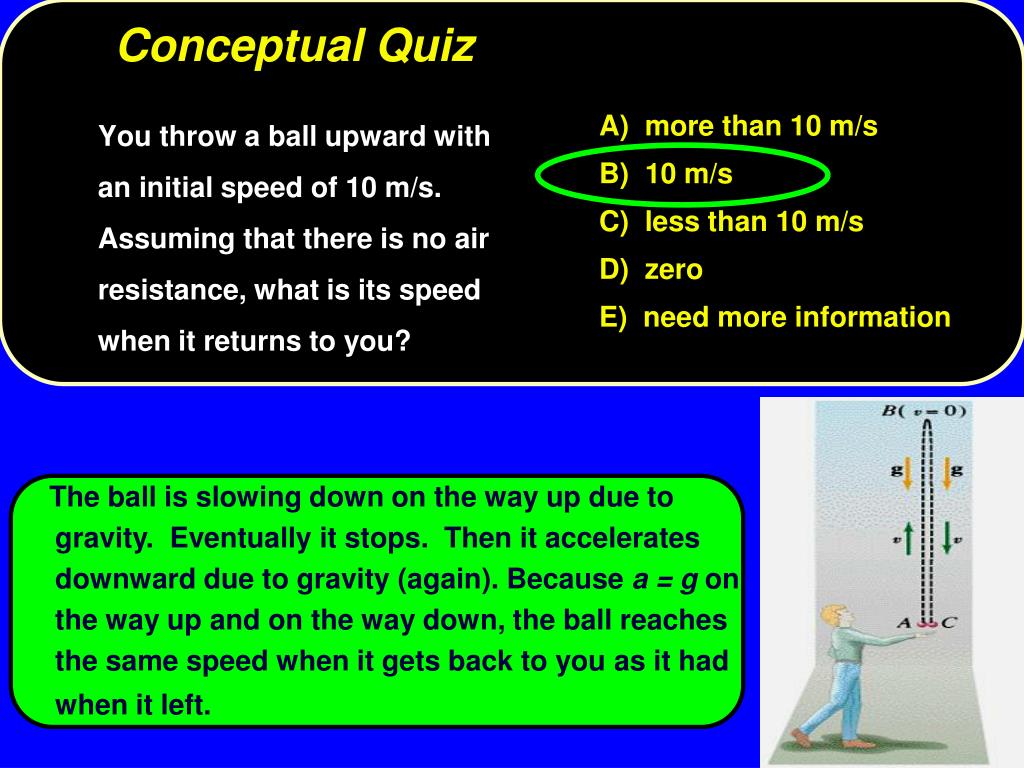 Conceptual Quiz

You throw a ball upward with an initial speed of 10 m/s. Assuming that there is no air resistance, what is its speed when it returns to you?

A) more than 10 m/s
B) 10 m/s
C) less than 10 m/s
D) zero
E) need more information

The ball is slowing down on the way up due to gravity. Eventually it stops. Then it accelerates downward due to gravity (again). Because $a = g$ on the way up and on the way down, the ball reaches the same speed when it gets back to you as it had when it left.

$B(v = 0)$
g
g
v
v
A
C